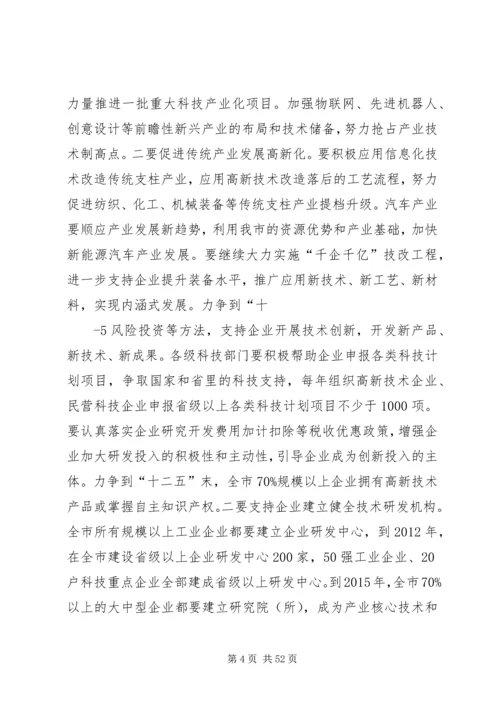 力量推进一批重大科技产业化项目。加强物联网、先进机器人、创意设计等前瞻性新兴产业的布局和技术储备，努力抢占产业技术制高点。二要促进传统产业发展高新化。要积极应用信息化技术改造传统支柱产业，应用高新技术改造落后的工艺流程，努力促进纺织、化工、机械装备等传统支柱产业提档升级。汽车产业要顺应产业发展新趋势，利用我市的资源优势和产业基础，加快新能源汽车产业发展。要继续大力实施“千企千亿”技改工程，进一步支持企业提升装备水平，推广应用新技术、新工艺、新材料，实现内涵式发展。力争到“十

-5 风险投资等方法，支持企业开展技术创新，开发新产品、新技术、新成果。各级科技部门要积极帮助企业申报各类科技计划项目，争取国家和省里的科技支持，每年组织高新技术企业、民营科技企业申报省级以上各类科技计划项目不少于 1000 项。要认真落实企业研究开发费用加计扣除等税收优惠政策，增强企业加大研发投入的积极性和主动性，引导企业成为创新投入的主体。力争到“十二五”末，全市 70%规模以上企业拥有高新技术产品或掌握自主知识产权。二要支持企业建立健全技术研发机构。全市所有规模以上工业企业都要建立企业研发中心，到 2012 年，在全市建设省级以上企业研发中心 200 家，50 强工业企业、20 户科技重点企业全部建成省级以上研发中心。到 2015 年，全市 70%以上的大中型企业都要建立研究院（所），成为产业核心技术和

第 4 页 共 52 页